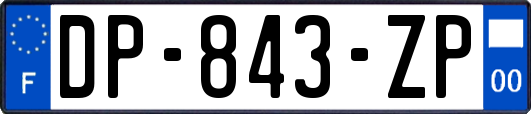 F

DP-843-ZP

00